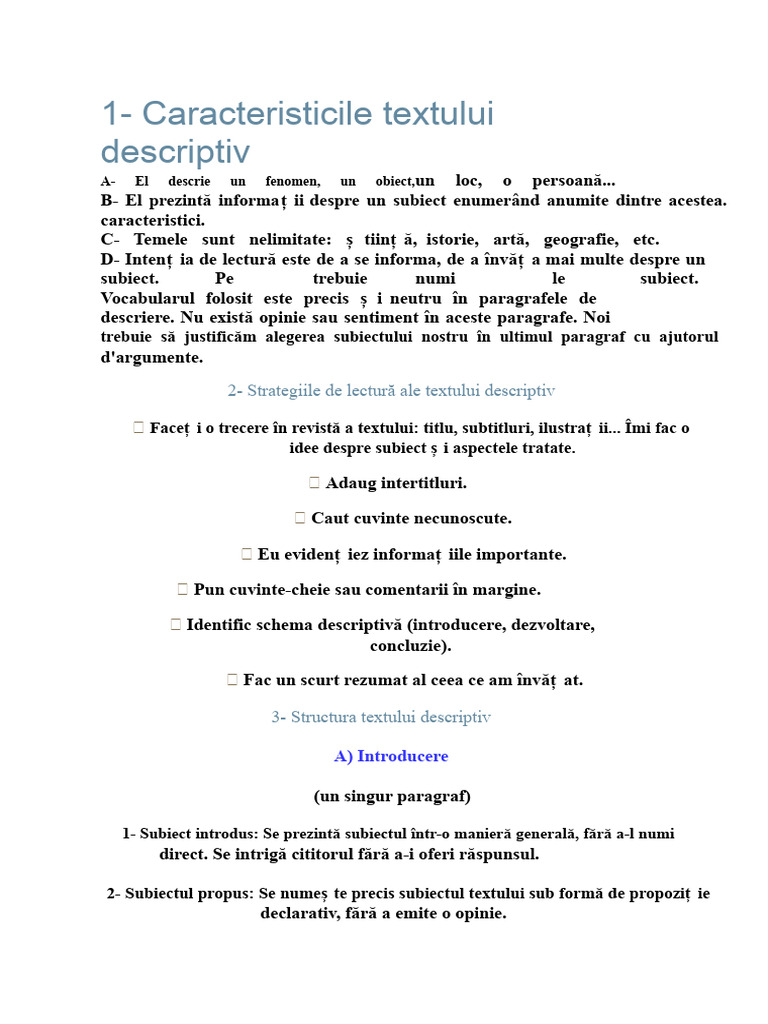 1- Caracteristicile textului descriptiv

A- El descrie un fenomen, un obiect,un loc, o persoană...
B- El prezintă informaț ii despre un subiect enumerând anumite dintre acestea. caracteristici.
C- Temele sunt nelimitate: ș tiinț ă, istorie, artă, geografie, etc.
D- Intenț ia de lectură este de a se informa, de a învăț a mai multe despre un subiect. Pe trebuie numi le subiect. Vocabularul folosit este precis ș i neutru în paragrafele de descriere. Nu există opinie sau sentiment în aceste paragrafe. Noi trebuie să justificăm alegerea subiectului nostru în ultimul paragraf cu ajutorul d'argumente.

2- Strategiile de lectură ale textului descriptiv

 Faceț i o trecere în revistă a textului: titlu, subtitluri, ilustraț ii... Îmi fac o idee despre subiect ș i aspectele tratate.

 Adaug intertitluri.

 Caut cuvinte necunoscute.

 Eu evidenț iez informaț iile importante.

 Pun cuvinte-cheie sau comentarii în margine.

 Identific schema descriptivă (introducere, dezvoltare, concluzie).

 Fac un scurt rezumat al ceea ce am învăț at.

3- Structura textului descriptiv

A) Introducere

(un singur paragraf)

1- Subiect introdus: Se prezintă subiectul într-o manieră generală, fără a-l numi direct. Se intrigă cititorul fără a-i oferi răspunsul.

2- Subiectul propus: Se numeș te precis subiectul textului sub formă de propoziț ie declarativ, fără a emite o opinie.